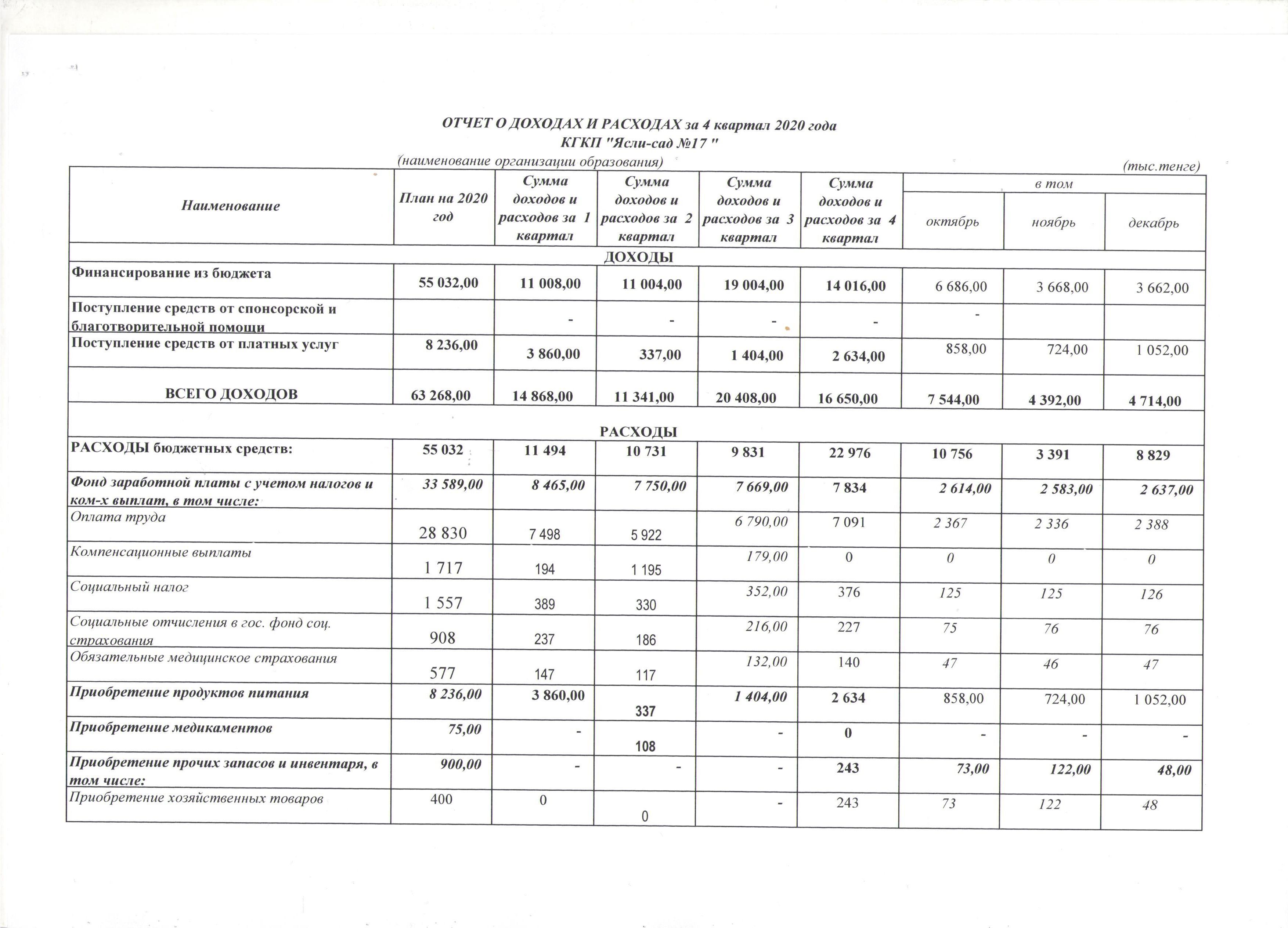 ОТЧЕТ О ДОХОДАХ И РАСХОДАХ за 4 квартал 2020 года
КГКП "Ясли-сад №17 "
(наименование организации образования)

(тыс.тенге)

| Наименование | План на 2020 год | Сумма доходов и расходов за 1 квартал | Сумма доходов и расходов за 2 квартал | Сумма доходов и расходов за 3 квартал | Сумма доходов и расходов за 4 квартал | в том октябрь | ноябрь | декабрь |
|---|---|---|---|---|---|---|---|---|
| ДОХОДЫ | | | | | | | | |
| Финансирование из бюджета | 55 032,00 | 11 008,00 | 11 004,00 | 19 004,00 | 14 016,00 | 6 686,00 | 3 668,00 | 3 662,00 |
| Поступление средств от спонсорской и благотворительной помощи | | - | - | - | - | - | | |
| Поступление средств от платных услуг | 8 236,00 | 3 860,00 | 337,00 | 1 404,00 | 2 634,00 | 858,00 | 724,00 | 1 052,00 |
| ВСЕГО ДОХОДОВ | 63 268,00 | 14 868,00 | 11 341,00 | 20 408,00 | 16 650,00 | 7 544,00 | 4 392,00 | 4 714,00 |
| РАСХОДЫ | | | | | | | | |
| РАСХОДЫ бюджетных средств: | 55 032 | 11 494 | 10 731 | 9 831 | 22 976 | 10 756 | 3 391 | 8 829 |
| Фонд заработной платы с учетом налогов и ком-х выплат, в том числе: | 33 589,00 | 8 465,00 | 7 750,00 | 7 669,00 | 7 834 | 2 614,00 | 2 583,00 | 2 637,00 |
| Оплата труда | 28 830 | 7 498 | 5 922 | 6 790,00 | 7 091 | 2 367 | 2 336 | 2 388 |
| Компенсационные выплаты | 1 717 | 194 | 1 195 | 179,00 | 0 | 0 | 0 | 0 |
| Социальный налог | 1 557 | 389 | 330 | 352,00 | 376 | 125 | 125 | 126 |
| Социальные отчисления в гос. фонд соц. страхования | 908 | 237 | 186 | 216,00 | 227 | 75 | 76 | 76 |
| Обязательные медицинское страхования | 577 | 147 | 117 | 132,00 | 140 | 47 | 46 | 47 |
| Приобретение продуктов питания | 8 236,00 | 3 860,00 | 337 | 1 404,00 | 2 634 | 858,00 | 724,00 | 1 052,00 |
| Приобретение медикаментов | 75,00 | - | 108 | - | 0 | - | - | - |
| Приобретение прочих запасов и инвентаря, в том числе: | 900,00 | - | - | - | 243 | 73,00 | 122,00 | 48,00 |
| Приобретение хозяйственных товаров | 400 | 0 | 0 | - | 243 | 73 | 122 | 48 |